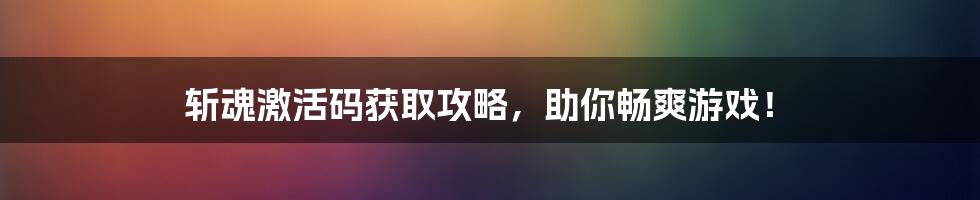 斩魂激活码获取攻略，助你畅爽游戏！